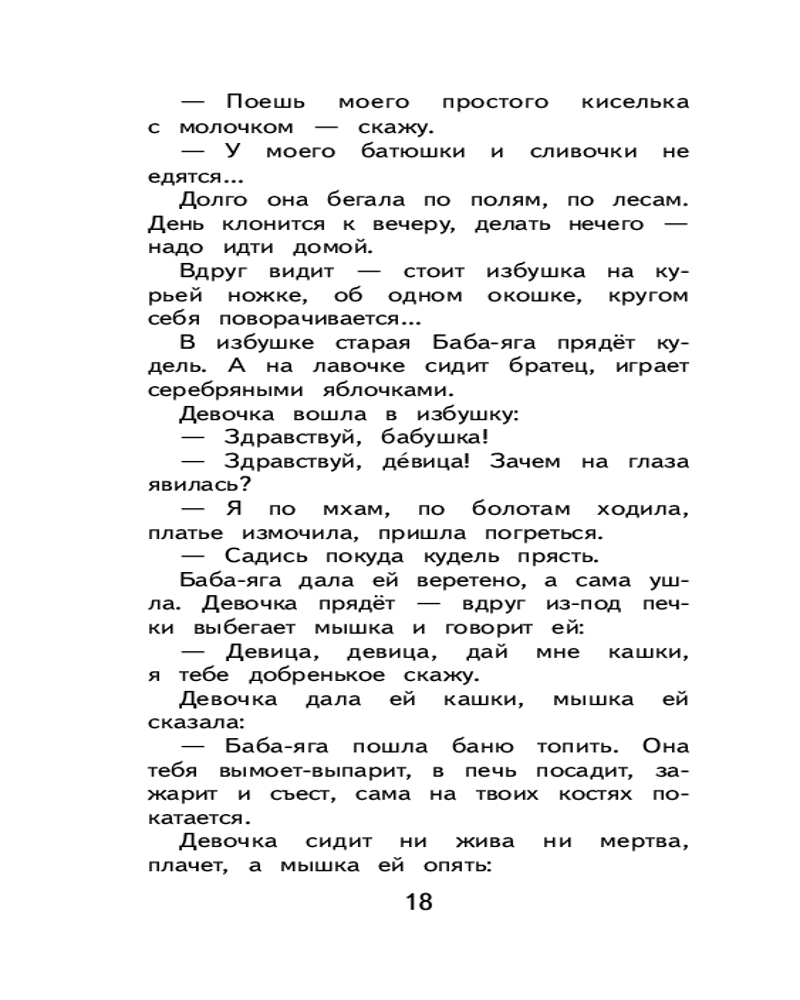 — Поешь моего простого киселька с молочком — скажу.

— У моего батюшки и сливочки не едятся...

Долго она бегала по полям, по лесам. День клонится к вечеру, делать нечего — надо идти домой.

Вдруг видит — стоит избушка на курьей ножке, об одном окошке, кругом себя поворачивается...

В избушке старая Баба-яга прядёт кудель. А на лавочке сидит братец, играет серебряными яблочками.

Девочка вошла в избушку:

— Здравствуй, бабушка!

— Здравствуй, де́вица! Зачем на глаза явилась?

— Я по мхам, по болотам ходила, платье измочила, пришла погреться.

— Садись покуда кудель прясть.

Баба-яга дала ей веретено, а сама ушла. Девочка прядёт — вдруг из-под печки выбегает мышка и говорит ей:

— Девица, девица, дай мне кашки, я тебе добренькое скажу.

Девочка дала ей кашки, мышка ей сказала:

— Баба-яга пошла баню топить. Она тебя вымоет-выпарит, в печь посадит, зажарит и съест, сама на твоих костях покатается.

Девочка сидит ни жива ни мертва, плачет, а мышка ей опять:

18